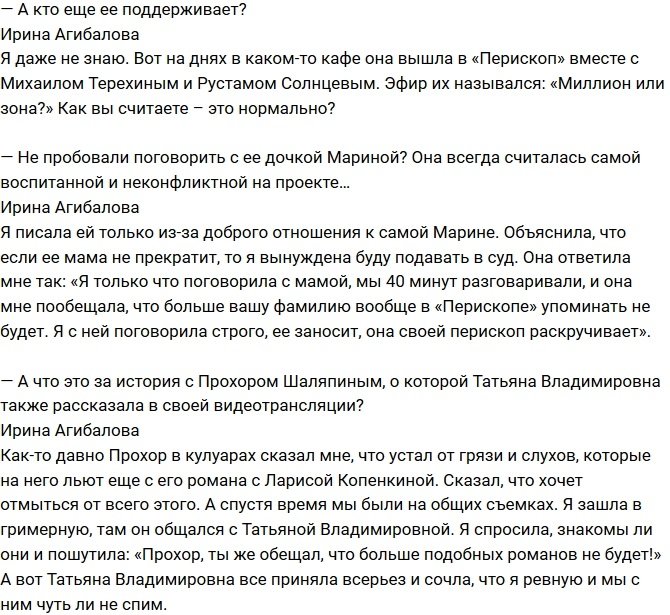 — А кто еще ее поддерживает?
Ирина Агибалова
Я даже не знаю. Вот на днях в каком-то кафе она вышла в «Перископ» вместе с Михаилом Терехиным и Рустамом Солнцевым. Эфир их назывался: «Миллион или зона?» Как вы считаете – это нормально?

— Не пробовали поговорить с ее дочкой Мариной? Она всегда считалась самой воспитанной и неконфликтной на проекте…
Ирина Агибалова
Я писала ей только из-за доброго отношения к самой Марине. Объяснила, что если ее мама не прекратит, то я вынуждена буду подавать в суд. Она ответила мне так: «Я только что поговорила с мамой, мы 40 минут разговаривали, и она мне пообещала, что больше вашу фамилию вообще в «Перископе» упоминать не будет. Я с ней поговорила строго, ее заносит, она своей перископ раскручивает».

— А что это за история с Прохором Шаляпиным, о которой Татьяна Владимировна также рассказала в своей видеотрансляции?
Ирина Агибалова
Как-то давно Прохор в кулуарах сказал мне, что устал от грязи и слухов, которые на него льют еще с его романа с Ларисой Копенкиной. Сказал, что хочет отмыться от всего этого. А спустя время мы были на общих съемках. Я зашла в гримерную, там он общался с Татьяной Владимировной. Я спросила, знакомы ли они и пошутила: «Прохор, ты же обещал, что больше подобных романов не будет!» А вот Татьяна Владимировна все приняла всерьез и сочла, что я ревную и мы с ним чуть ли не спим.